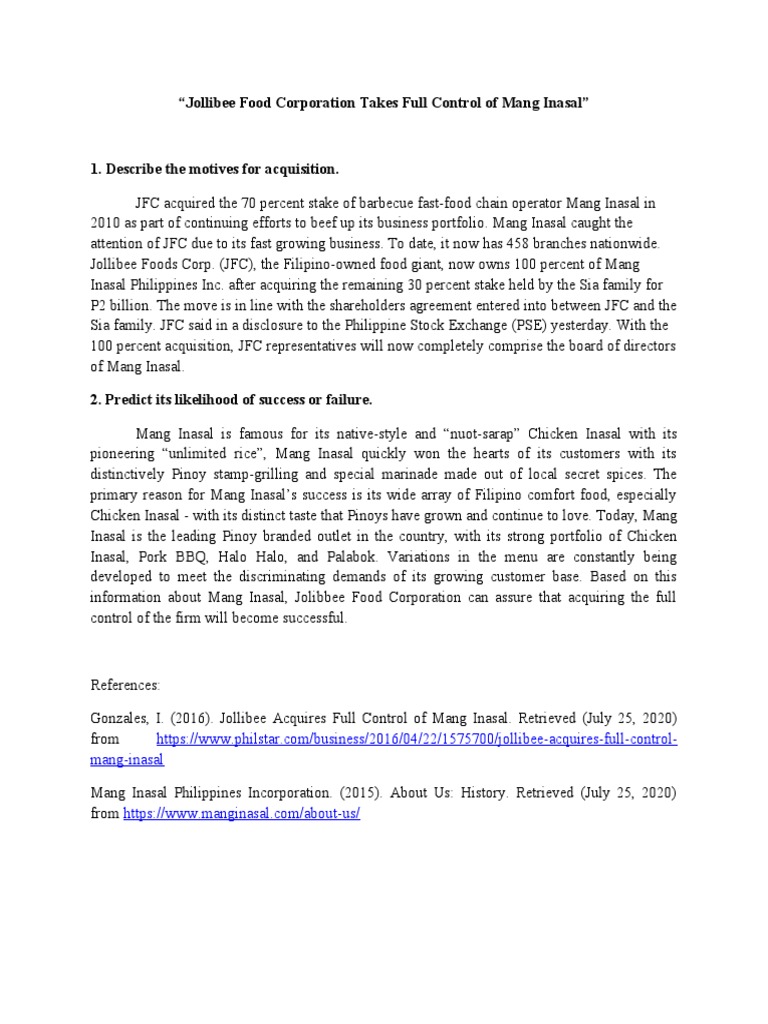 “Jollibee Food Corporation Takes Full Control of Mang Inasal”

1. Describe the motives for acquisition.

JFC acquired the 70 percent stake of barbecue fast-food chain operator Mang Inasal in 2010 as part of continuing efforts to beef up its business portfolio. Mang Inasal caught the attention of JFC due to its fast growing business. To date, it now has 458 branches nationwide. Jollibee Foods Corp. (JFC), the Filipino-owned food giant, now owns 100 percent of Mang Inasal Philippines Inc. after acquiring the remaining 30 percent stake held by the Sia family for P2 billion. The move is in line with the shareholders agreement entered into between JFC and the Sia family. JFC said in a disclosure to the Philippine Stock Exchange (PSE) yesterday. With the 100 percent acquisition, JFC representatives will now completely comprise the board of directors of Mang Inasal.

2. Predict its likelihood of success or failure.

Mang Inasal is famous for its native-style and “nuot-sarap” Chicken Inasal with its pioneering “unlimited rice”, Mang Inasal quickly won the hearts of its customers with its distinctively Pinoy stamp-grilling and special marinade made out of local secret spices. The primary reason for Mang Inasal’s success is its wide array of Filipino comfort food, especially Chicken Inasal - with its distinct taste that Pinoys have grown and continue to love. Today, Mang Inasal is the leading Pinoy branded outlet in the country, with its strong portfolio of Chicken Inasal, Pork BBQ, Halo Halo, and Palabok. Variations in the menu are constantly being developed to meet the discriminating demands of its growing customer base. Based on this information about Mang Inasal, Jolibbee Food Corporation can assure that acquiring the full control of the firm will become successful.

References:

Gonzales, I. (2016). Jollibee Acquires Full Control of Mang Inasal. Retrieved (July 25, 2020) from https://www.philstar.com/business/2016/04/22/1575700/jollibee-acquires-full-control-mang-inasal

Mang Inasal Philippines Incorporation. (2015). About Us: History. Retrieved (July 25, 2020) from https://www.manginasal.com/about-us/